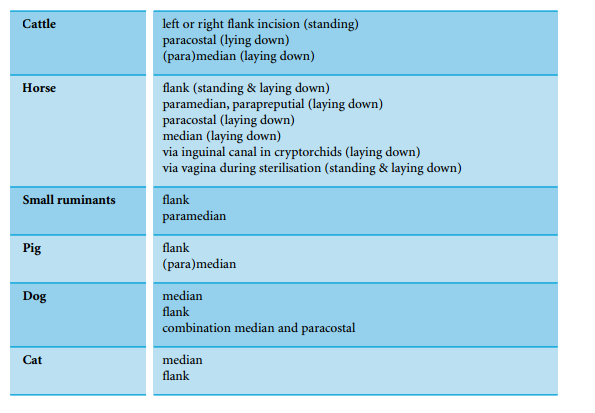 | | |
|---|---|
| **Cattle** | left or right flank incision (standing)<br>paracostal (lying down)<br>(para)median (laying down) |
| **Horse** | flank (standing & laying down)<br>paramedian, parapreputial (laying down)<br>paracostal (laying down)<br>median (laying down)<br>via inguinal canal in cryptorchids (laying down)<br>via vagina during sterilisation (standing & laying down) |
| **Small ruminants** | flank<br>paramedian |
| **Pig** | flank<br>(para)median |
| **Dog** | median<br>flank<br>combination median and paracostal |
| **Cat** | median<br>flank |